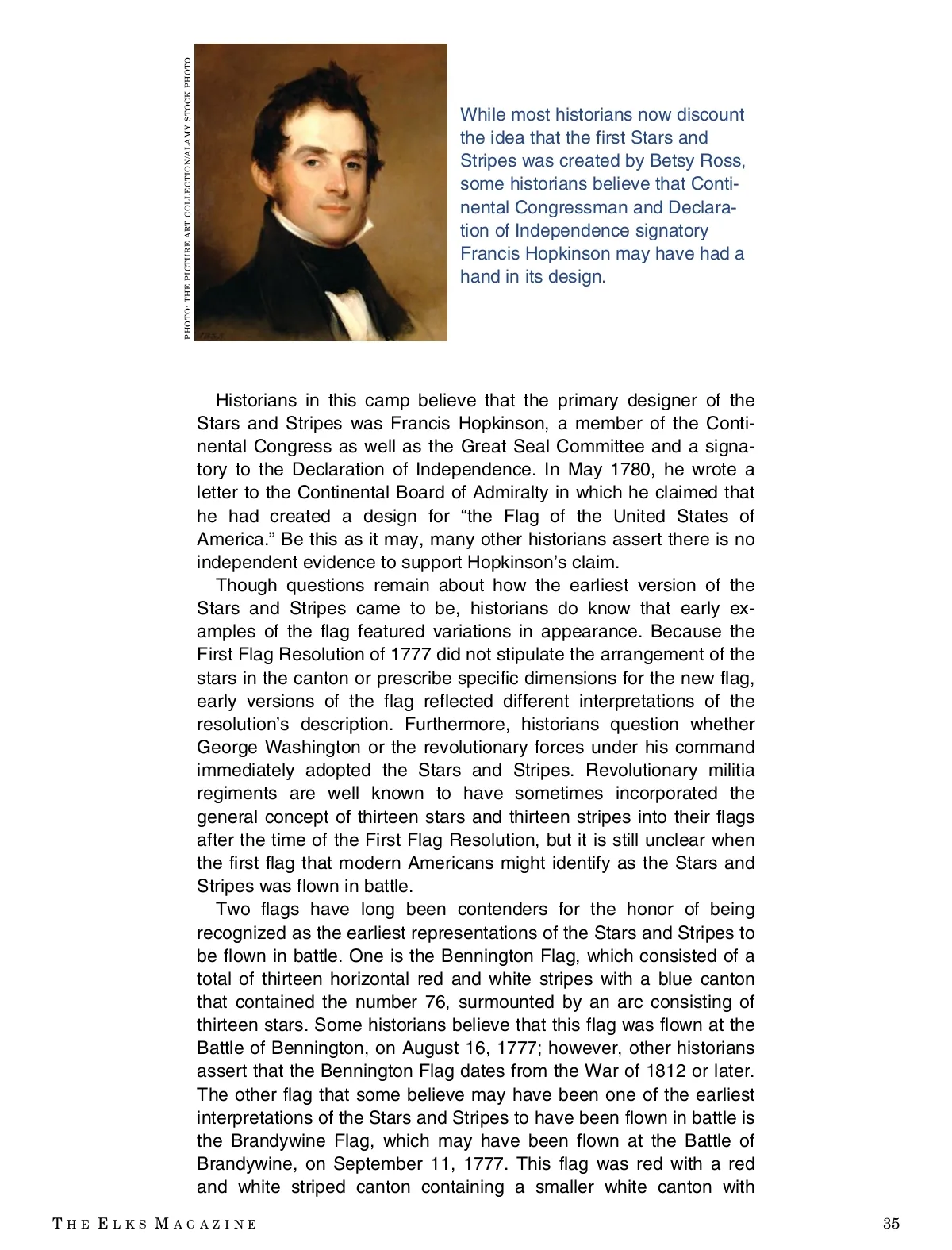 PHOTO: THE PICTURE ART COLLECTION/ALAMY STOCK PHOTO

While most historians now discount the idea that the first Stars and Stripes was created by Betsy Ross, some historians believe that Continental Congressman and Declaration of Independence signatory Francis Hopkinson may have had a hand in its design.

Historians in this camp believe that the primary designer of the Stars and Stripes was Francis Hopkinson, a member of the Continental Congress as well as the Great Seal Committee and a signatory to the Declaration of Independence. In May 1780, he wrote a letter to the Continental Board of Admiralty in which he claimed that he had created a design for “the Flag of the United States of America.” Be this as it may, many other historians assert there is no independent evidence to support Hopkinson’s claim.

Though questions remain about how the earliest version of the Stars and Stripes came to be, historians do know that early examples of the flag featured variations in appearance. Because the First Flag Resolution of 1777 did not stipulate the arrangement of the stars in the canton or prescribe specific dimensions for the new flag, early versions of the flag reflected different interpretations of the resolution’s description. Furthermore, historians question whether George Washington or the revolutionary forces under his command immediately adopted the Stars and Stripes. Revolutionary militia regiments are well known to have sometimes incorporated the general concept of thirteen stars and thirteen stripes into their flags after the time of the First Flag Resolution, but it is still unclear when the first flag that modern Americans might identify as the Stars and Stripes was flown in battle.

Two flags have long been contenders for the honor of being recognized as the earliest representations of the Stars and Stripes to be flown in battle. One is the Bennington Flag, which consisted of a total of thirteen horizontal red and white stripes with a blue canton that contained the number 76, surmounted by an arc consisting of thirteen stars. Some historians believe that this flag was flown at the Battle of Bennington, on August 16, 1777; however, other historians assert that the Bennington Flag dates from the War of 1812 or later. The other flag that some believe may have been one of the earliest interpretations of the Stars and Stripes to have been flown in battle is the Brandywine Flag, which may have been flown at the Battle of Brandywine, on September 11, 1777. This flag was red with a red and white striped canton containing a smaller white canton with

THE ELKS MAGAZINE 35